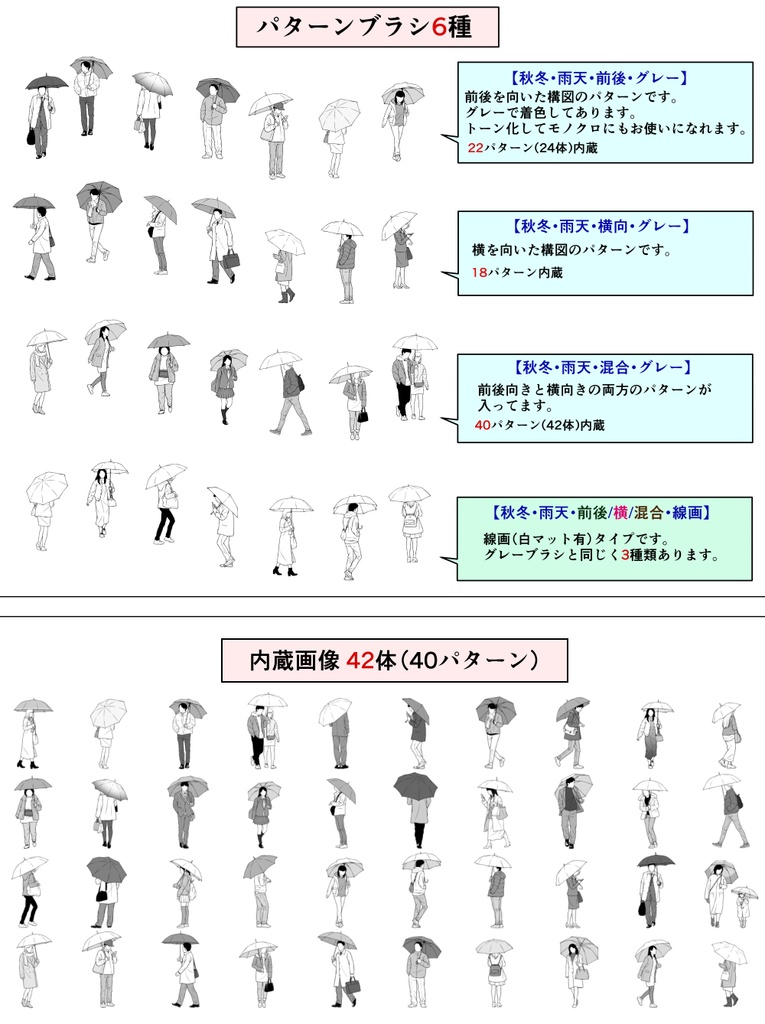 パターンブラシ6種

【秋冬・雨天・前後・グレー】
前後を向いた構図のパターンです。
グレーで着色してあります。
トーン化してモノクロにもお使いになれます。
22パターン(24体)内蔵

【秋冬・雨天・横向・グレー】
横を向いた構図のパターンです。
18パターン内蔵

【秋冬・雨天・混合・グレー】
前後向きと横向きの両方のパターンが入ってます。
40パターン(42体)内蔵

【秋冬・雨天・前後/横/混合・線画】
線画(白マット有)タイプです。
グレーブラシと同じく3種類あります。

内蔵画像 42体(40パターン)